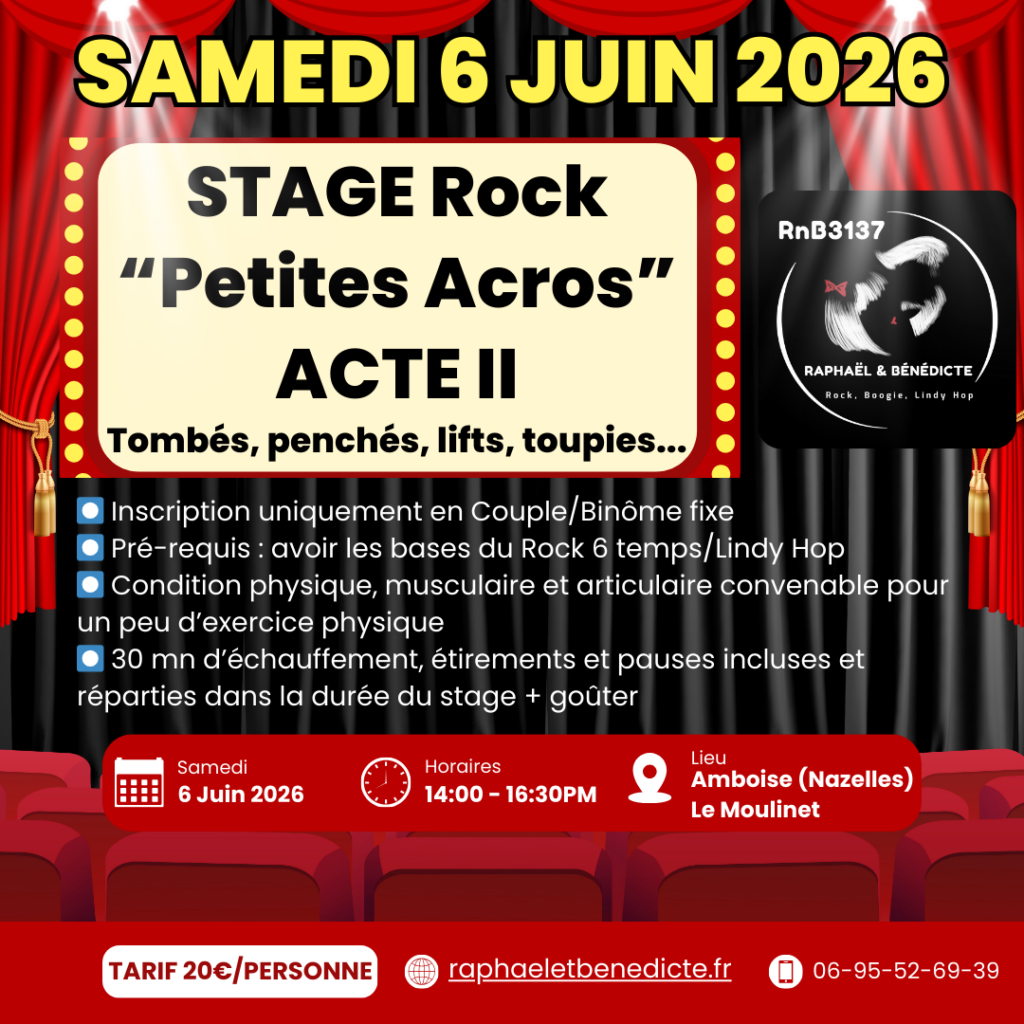 SAMEDI 6 JUIN 2026

STAGE Rock
"Petites Acros"
ACTE II
Tombés, penchés, lifts, toupies...

RnB3137
RAPHAËL & BÉNÉDICTE
Rock, Boogie, Lindy Hop

• Inscription uniquement en Couple/Binôme fixe
• Pré-requis : avoir les bases du Rock 6 temps/Lindy Hop
• Condition physique, musculaire et articulaire convenable pour un peu d'exercice physique
• 30 mn d'échauffement, étirements et pauses incluses et réparties dans la durée du stage + goûter

Samedi
6 Juin 2026

Horaires
14:00 - 16:30PM

Lieu
Amboise (Nazelles)
Le Moulinet

TARIF 20€/PERSONNE

raphaeletbenedicte.fr

06-95-52-69-39